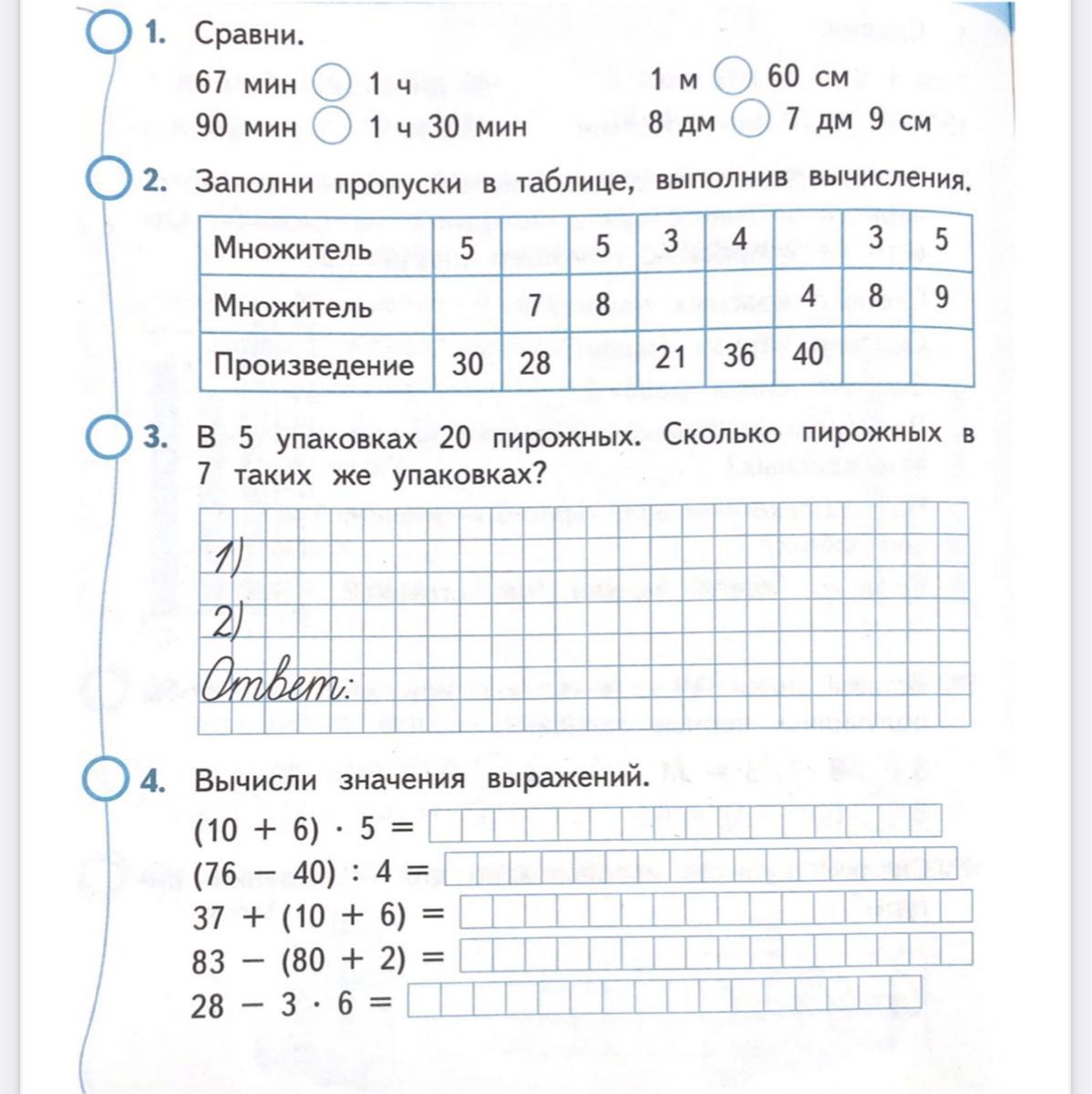 1. Сравни.

67 мин ○ 1 ч
90 мин ○ 1 ч 30 мин

1 м ○ 60 см
8 дм ○ 7 дм 9 см

2. Заполни пропуски в таблице, выполнив вычисления.

| Множитель | 5 | | 5 | 3 | 4 | | 3 | 5 |
|---|---|---|---|---|---|---|---|---|
| Множитель | | 7 | 8 | | | 4 | 8 | 9 |
| Произведение | 30 | 28 | | 21 | 36 | 40 | | |

3. В 5 упаковках 20 пирожных. Сколько пирожных в 7 таких же упаковках?

1)
2)
Ответ:

4. Вычисли значения выражений.

$(10 + 6) \cdot 5 =$
$(76 - 40) : 4 =$
$37 + (10 + 6) =$
$83 - (80 + 2) =$
$28 - 3 \cdot 6 =$